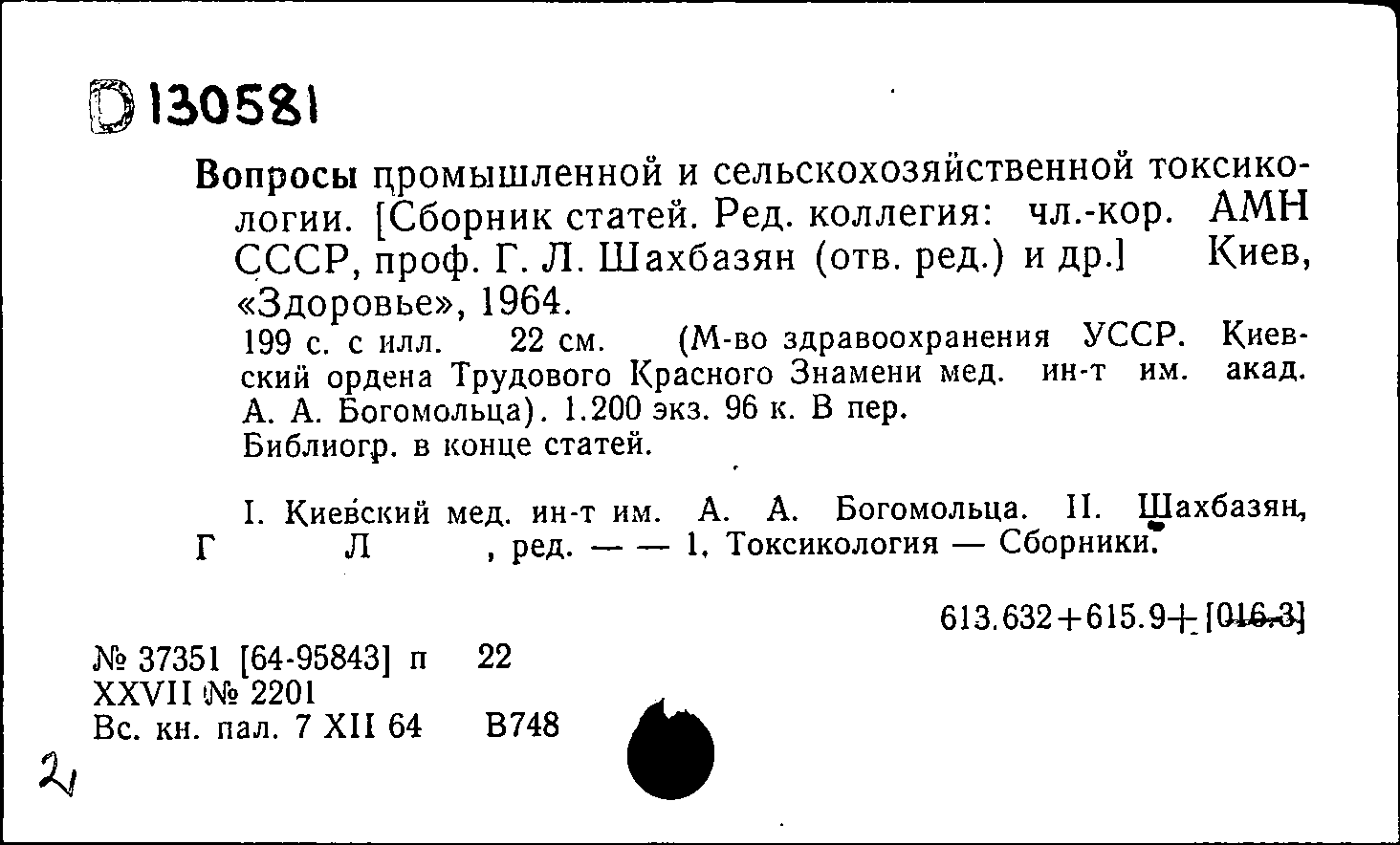 D 130581

Вопросы промышленной и сельскохозяйственной токсикологии. [Сборник статей. Ред. коллегия: чл.-кор. АМН СССР, проф. Г. Л. Шахбазян (отв. ред.) и др.] Киев, «Здоровье», 1964.

199 с. с илл. 22 см. (М-во здравоохранения УССР. Киевский ордена Трудового Красного Знамени мед. ин-т им. акад. А. А. Богомольца). 1.200 экз. 96 к. В пер.

Библиогр. в конце статей.

I. Киевский мед. ин-т им. А. А. Богомольца. II. Шахбазян, Г Л , ред. — — 1. Токсикология — Сборники.

613.632+615.9+[016.3]

№ 37351 [64-95843] п 22
XXVII № 2201
Вс. кн. пал. 7 XII 64 В748

2